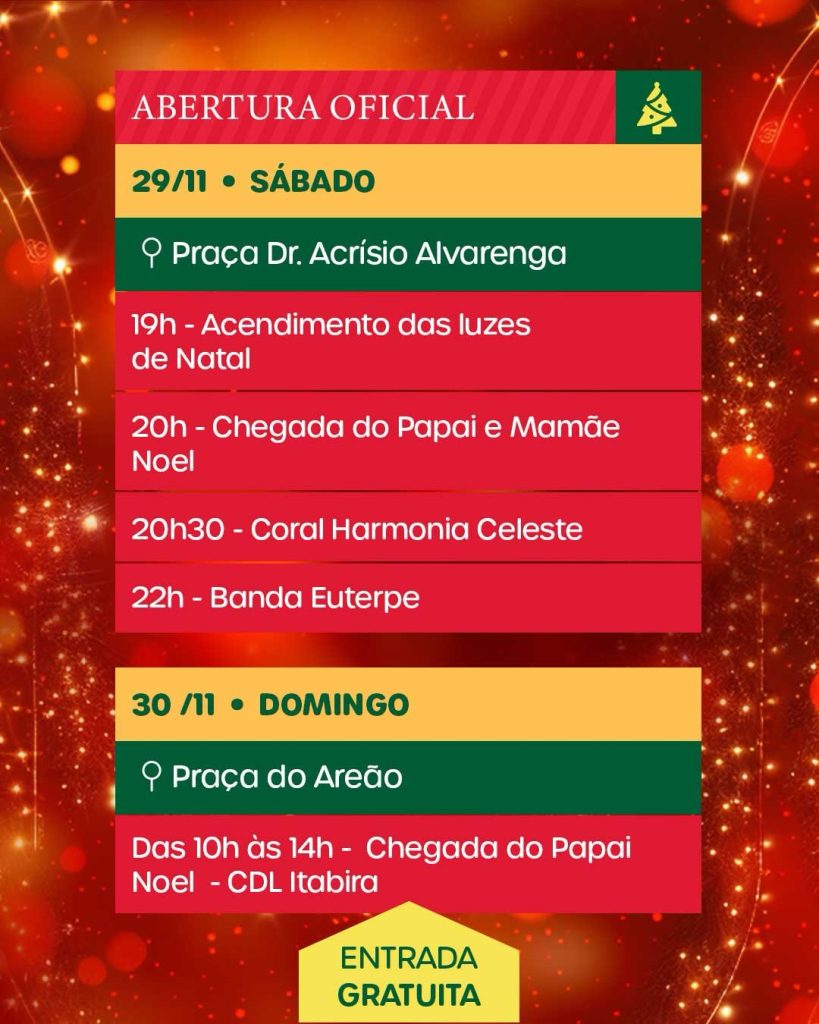 ABERTURA OFICIAL

29/11 • SÁBADO

Praça Dr. Acrísio Alvarenga

19h - Acendimento das luzes de Natal

20h - Chegada do Papai e Mamãe Noel

20h30 - Coral Harmonia Celeste

22h - Banda Euterpe

30 /11 • DOMINGO

Praça do Areão

Das 10h às 14h - Chegada do Papai Noel - CDL Itabira

ENTRADA GRATUITA